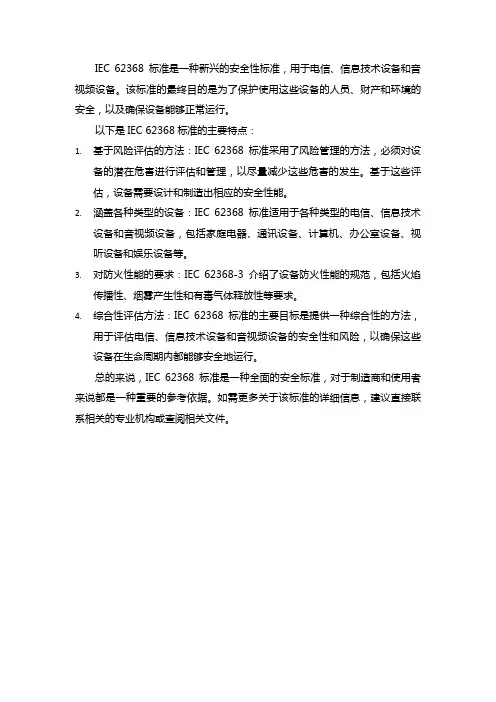 IEC 62368 标准是一种新兴的安全性标准，用于电信、信息技术设备和音视频设备。该标准的最终目的是为了保护使用这些设备的人员、财产和环境的安全，以及确保设备能够正常运行。

以下是 IEC 62368 标准的主要特点：

1. 基于风险评估的方法：IEC 62368 标准采用了风险管理的方法，必须对设备的潜在危害进行评估和管理，以尽量减少这些危害的发生。基于这些评估，设备需要设计和制造出相应的安全性能。

2. 涵盖各种类型的设备：IEC 62368 标准适用于各种类型的电信、信息技术设备和音视频设备，包括家庭电器、通讯设备、计算机、办公室设备、视听设备和娱乐设备等。

3. 对防火性能的要求：IEC 62368-3 介绍了设备防火性能的规范，包括火焰传播性、烟雾产生性和有毒气体释放性等要求。

4. 综合性评估方法：IEC 62368 标准的主要目标是提供一种综合性的方法，用于评估电信、信息技术设备和音视频设备的安全性和风险，以确保这些设备在生命周期内都能够安全地运行。

总的来说，IEC 62368 标准是一种全面的安全标准，对于制造商和使用者来说都是一种重要的参考依据。如需更多关于该标准的详细信息，建议直接联系相关的专业机构或查阅相关文件。